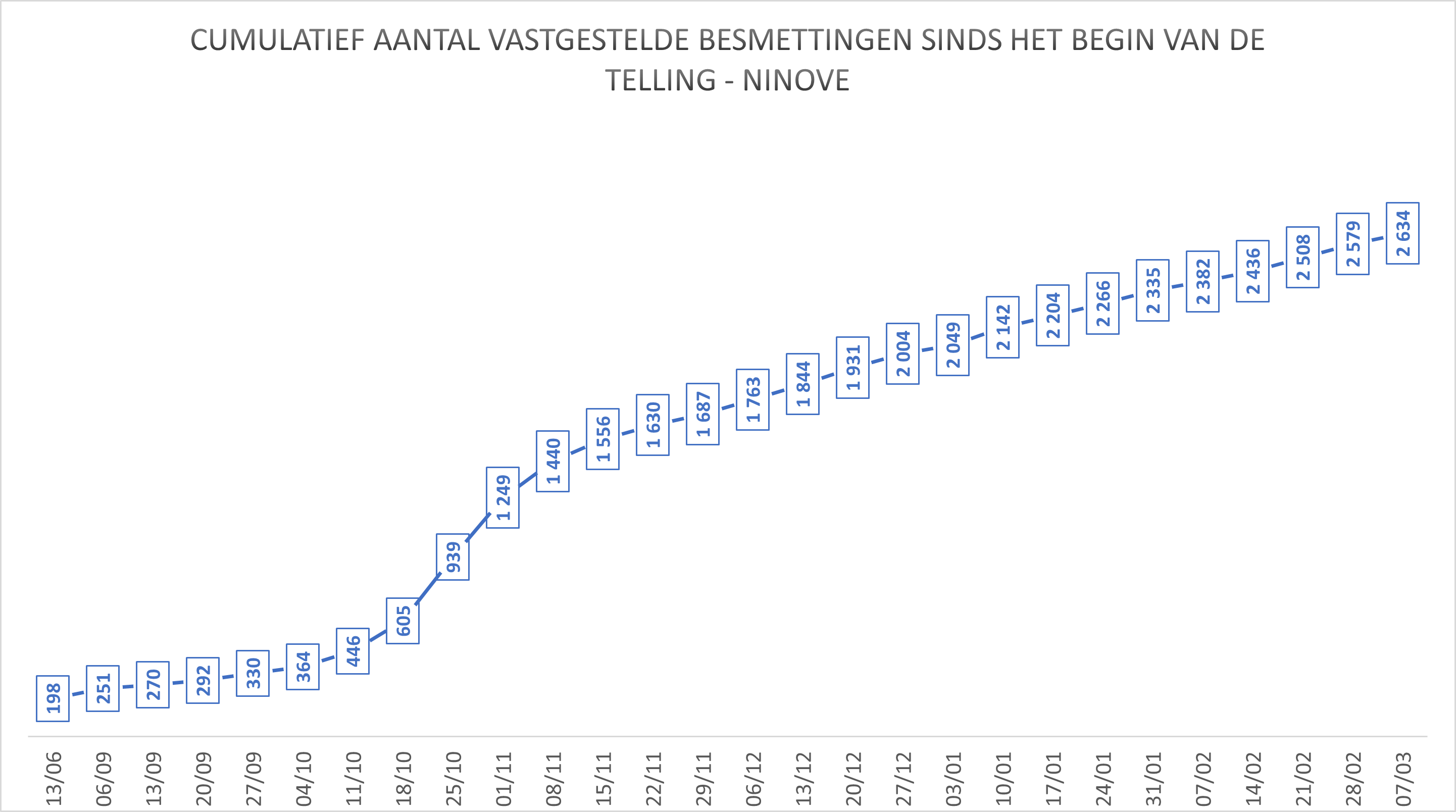 CUMULATIEF AANTAL VASTGESTELDE BESMETTINGEN SINDS HET BEGIN VAN DE TELLING - NINOVE

198
251
270
292
330
364
446
605
939
1 249
1 440
1 556
1 630
1 687
1 763
1 844
1 931
2 004
2 049
2 142
2 204
2 266
2 335
2 382
2 436
2 508
2 579
2 634

13/06
06/09
13/09
20/09
27/09
04/10
11/10
18/10
25/10
01/11
08/11
15/11
22/11
29/11
06/12
13/12
20/12
27/12
03/01
10/01
17/01
24/01
31/01
07/02
14/02
21/02
28/02
07/03